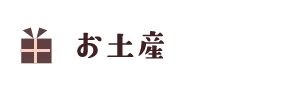 お土産